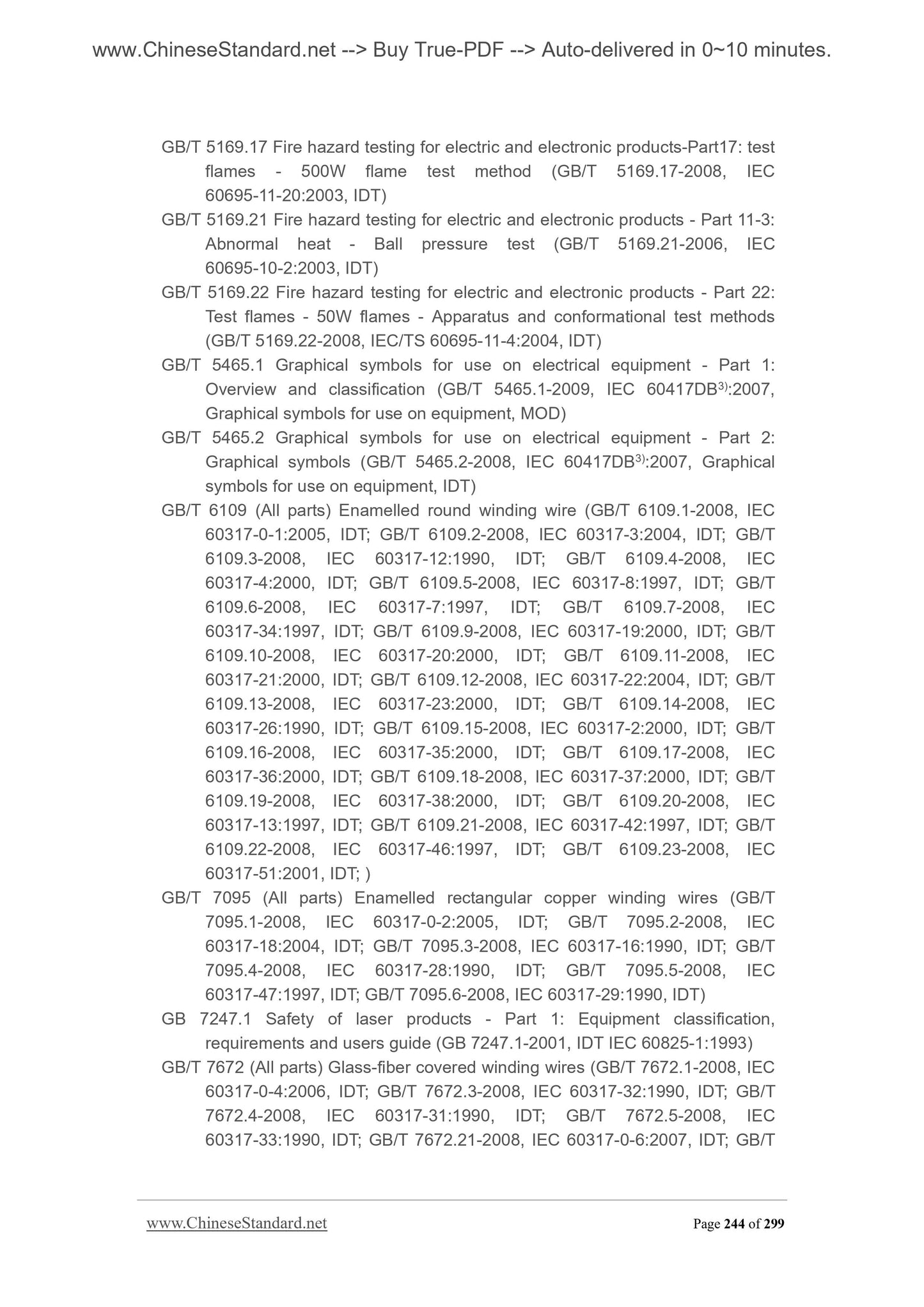 www.ChineseStandard.net --> Buy True-PDF --> Auto-delivered in 0~10 minutes.

GB/T 5169.17 Fire hazard testing for electric and electronic products-Part17: test flames - 500W flame test method (GB/T 5169.17-2008, IEC 60695-11-20:2003, IDT)

GB/T 5169.21 Fire hazard testing for electric and electronic products - Part 11-3: Abnormal heat - Ball pressure test (GB/T 5169.21-2006, IEC 60695-10-2:2003, IDT)

GB/T 5169.22 Fire hazard testing for electric and electronic products - Part 22: Test flames - 50W flames - Apparatus and conformational test methods (GB/T 5169.22-2008, IEC/TS 60695-11-4:2004, IDT)

GB/T 5465.1 Graphical symbols for use on electrical equipment - Part 1: Overview and classification (GB/T 5465.1-2009, IEC 60417DB$^{3)}$:2007, Graphical symbols for use on equipment, MOD)

GB/T 5465.2 Graphical symbols for use on electrical equipment - Part 2: Graphical symbols (GB/T 5465.2-2008, IEC 60417DB$^{3)}$:2007, Graphical symbols for use on equipment, IDT)

GB/T 6109 (All parts) Enamelled round winding wire (GB/T 6109.1-2008, IEC 60317-0-1:2005, IDT; GB/T 6109.2-2008, IEC 60317-3:2004, IDT; GB/T 6109.3-2008, IEC 60317-12:1990, IDT; GB/T 6109.4-2008, IEC 60317-4:2000, IDT; GB/T 6109.5-2008, IEC 60317-8:1997, IDT; GB/T 6109.6-2008, IEC 60317-7:1997, IDT; GB/T 6109.7-2008, IEC 60317-34:1997, IDT; GB/T 6109.9-2008, IEC 60317-19:2000, IDT; GB/T 6109.10-2008, IEC 60317-20:2000, IDT; GB/T 6109.11-2008, IEC 60317-21:2000, IDT; GB/T 6109.12-2008, IEC 60317-22:2004, IDT; GB/T 6109.13-2008, IEC 60317-23:2000, IDT; GB/T 6109.14-2008, IEC 60317-26:1990, IDT; GB/T 6109.15-2008, IEC 60317-2:2000, IDT; GB/T 6109.16-2008, IEC 60317-35:2000, IDT; GB/T 6109.17-2008, IEC 60317-36:2000, IDT; GB/T 6109.18-2008, IEC 60317-37:2000, IDT; GB/T 6109.19-2008, IEC 60317-38:2000, IDT; GB/T 6109.20-2008, IEC 60317-13:1997, IDT; GB/T 6109.21-2008, IEC 60317-42:1997, IDT; GB/T 6109.22-2008, IEC 60317-46:1997, IDT; GB/T 6109.23-2008, IEC 60317-51:2001, IDT; )

GB/T 7095 (All parts) Enamelled rectangular copper winding wires (GB/T 7095.1-2008, IEC 60317-0-2:2005, IDT; GB/T 7095.2-2008, IEC 60317-18:2004, IDT; GB/T 7095.3-2008, IEC 60317-16:1990, IDT; GB/T 7095.4-2008, IEC 60317-28:1990, IDT; GB/T 7095.5-2008, IEC 60317-47:1997, IDT; GB/T 7095.6-2008, IEC 60317-29:1990, IDT)

GB 7247.1 Safety of laser products - Part 1: Equipment classification, requirements and users guide (GB 7247.1-2001, IDT IEC 60825-1:1993)

GB/T 7672 (All parts) Glass-fiber covered winding wires (GB/T 7672.1-2008, IEC 60317-0-4:2006, IDT; GB/T 7672.3-2008, IEC 60317-32:1990, IDT; GB/T 7672.4-2008, IEC 60317-31:1990, IDT; GB/T 7672.5-2008, IEC 60317-33:1990, IDT; GB/T 7672.21-2008, IEC 60317-0-6:2007, IDT; GB/T

www.ChineseStandard.net Page 244 of 299